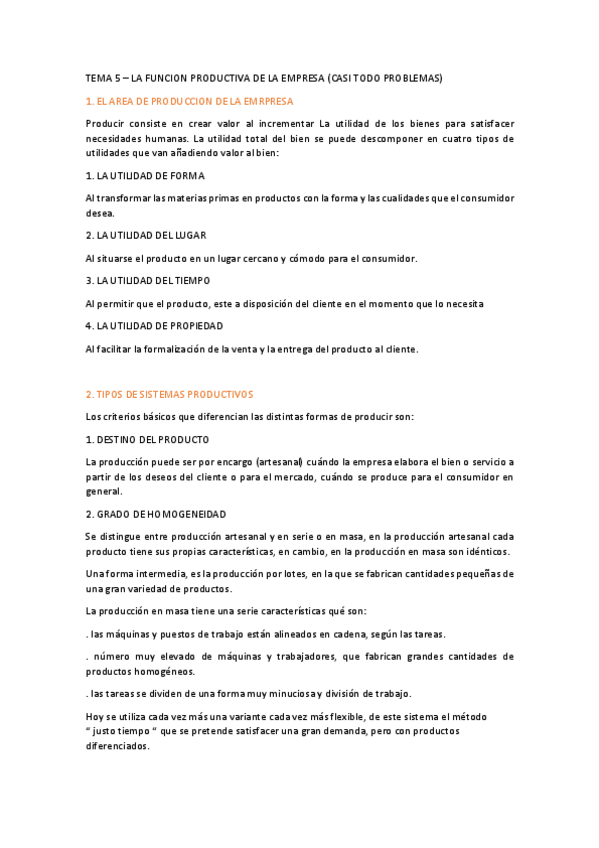 TEMA 5 – LA FUNCION PRODUCTIVA DE LA EMPRESA (CASI TODO PROBLEMAS)

1. EL AREA DE PRODUCCION DE LA EMRPRESA

Producir consiste en crear valor al incrementar La utilidad de los bienes para satisfacer necesidades humanas. La utilidad total del bien se puede descomponer en cuatro tipos de utilidades que van añadiendo valor al bien:

1. LA UTILIDAD DE FORMA

Al transformar las materias primas en productos con la forma y las cualidades que el consumidor desea.

2. LA UTILIDAD DEL LUGAR

Al situarse el producto en un lugar cercano y cómodo para el consumidor.

3. LA UTILIDAD DEL TIEMPO

Al permitir que el producto, este a disposición del cliente en el momento que lo necesita

4. LA UTILIDAD DE PROPIEDAD

Al facilitar la formalización de la venta y la entrega del producto al cliente.

2. TIPOS DE SISTEMAS PRODUCTIVOS

Los criterios básicos que diferencian las distintas formas de producir son:

1. DESTINO DEL PRODUCTO

La producción puede ser por encargo (artesanal) cuándo la empresa elabora el bien o servicio a partir de los deseos del cliente o para el mercado, cuándo se produce para el consumidor en general.

2. GRADO DE HOMOGENEIDAD

Se distingue entre producción artesanal y en serie o en masa, en la producción artesanal cada producto tiene sus propias características, en cambio, en la producción en masa son idénticos.

Una forma intermedia, es la producción por lotes, en la que se fabrican cantidades pequeñas de una gran variedad de productos.

La producción en masa tiene una serie características qué son:

. las máquinas y puestos de trabajo están alineados en cadena, según las tareas.

. número muy elevado de máquinas y trabajadores, que fabrican grandes cantidades de productos homogéneos.

. las tareas se dividen de una forma muy minuciosa y división de trabajo.

Hoy se utiliza cada vez más una variante cada vez más flexible, de este sistema el método “ justo tiempo “ que se pretende satisfacer una gran demanda, pero con productos diferenciados.